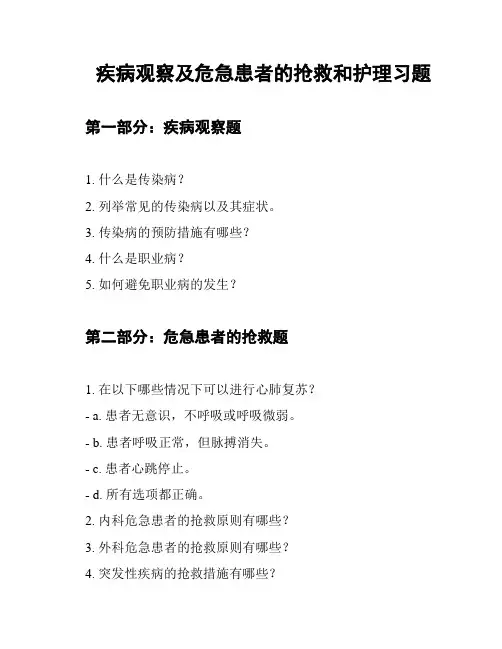 疾病观察及危急患者的抢救和护理习题

第一部分：疾病观察题

1. 什么是传染病？

2. 列举常见的传染病以及其症状。

3. 传染病的预防措施有哪些？

4. 什么是职业病？

5. 如何避免职业病的发生？

第二部分：危急患者的抢救题

1. 在以下哪些情况下可以进行心肺复苏？

- a. 患者无意识，不呼吸或呼吸微弱。

- b. 患者呼吸正常，但脉搏消失。

- c. 患者心跳停止。

- d. 所有选项都正确。

2. 内科危急患者的抢救原则有哪些？

3. 外科危急患者的抢救原则有哪些？

4. 突发性疾病的抢救措施有哪些？